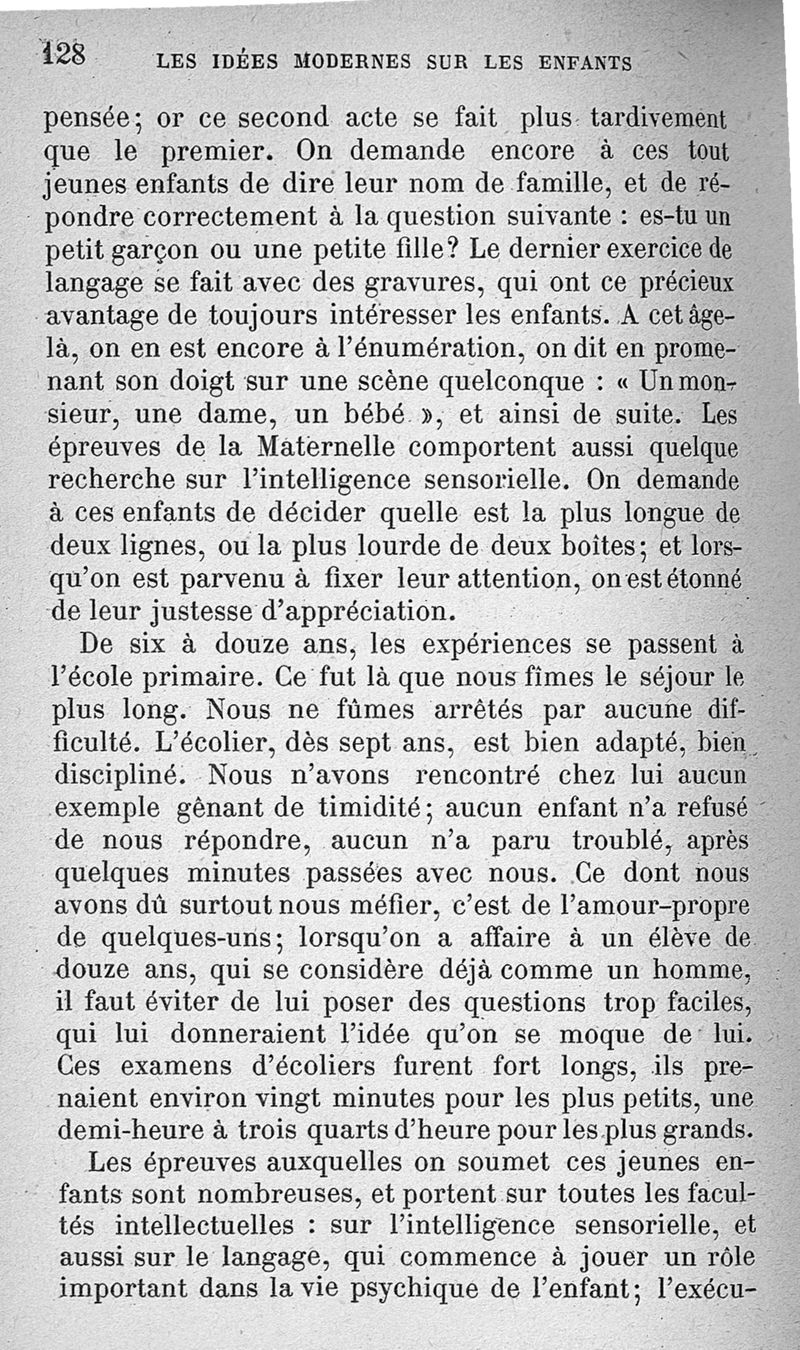 128 LES IDÉES MODERNES SUR LES ENFANTS

pensée; or ce second acte se fait plus tardivement que le premier. On demande encore à ces tout jeunes enfants de dire leur nom de famille, et de répondre correctement à la question suivante : es-tu un petit garçon ou une petite fille? Le dernier exercice de langage se fait avec des gravures, qui ont ce précieux avantage de toujours intéresser les enfants. A cet âge-là, on en est encore à l'énumération, on dit en promenant son doigt sur une scène quelconque : « Un monsieur, une dame, un bébé », et ainsi de suite. Les épreuves de la Maternelle comportent aussi quelque recherche sur l'intelligence sensorielle. On demande à ces enfants de décider quelle est la plus longue de deux lignes, ou la plus lourde de deux boîtes; et lorsqu'on est parvenu à fixer leur attention, on est étonné de leur justesse d'appréciation.

De six à douze ans, les expériences se passent à l'école primaire. Ce fut là que nous fîmes le séjour le plus long. Nous ne fûmes arrêtés par aucune difficulté. L'écolier, dès sept ans, est bien adapté, bien discipliné. Nous n'avons rencontré chez lui aucun exemple gênant de timidité; aucun enfant n'a refusé de nous répondre, aucun n'a paru troublé, après quelques minutes passées avec nous. Ce dont nous avons dû surtout nous méfier, c'est de l'amour-propre de quelques-uns; lorsqu'on a affaire à un élève de douze ans, qui se considère déjà comme un homme, il faut éviter de lui poser des questions trop faciles, qui lui donneraient l'idée qu'on se moque de lui. Ces examens d'écoliers furent fort longs, ils prenaient environ vingt minutes pour les plus petits, une demi-heure à trois quarts d'heure pour les plus grands.

Les épreuves auxquelles on soumet ces jeunes enfants sont nombreuses, et portent sur toutes les facultés intellectuelles : sur l'intelligence sensorielle, et aussi sur le langage, qui commence à jouer un rôle important dans la vie psychique de l'enfant; l'exécu-